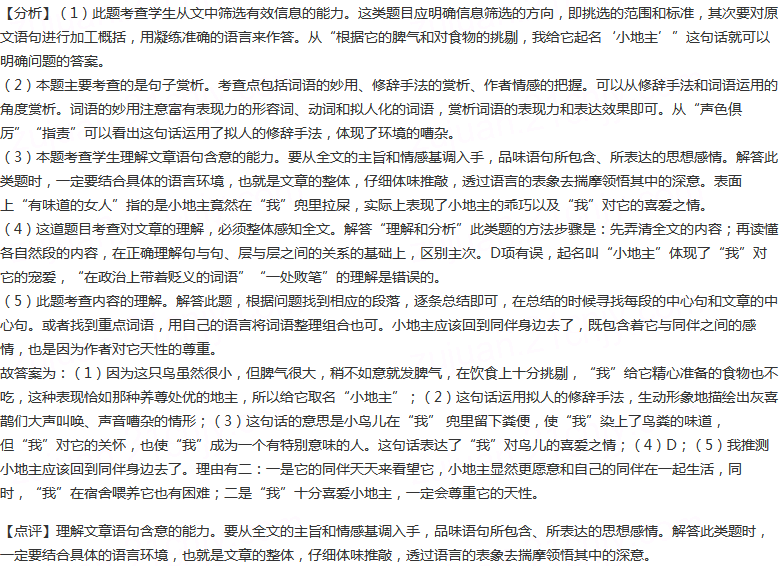 【分析】（1）此题考查学生从文中筛选有效信息的能力。这类题目应明确信息筛选的方向，即挑选的范围和标准，其次要对原文语句进行加工概括，用凝练准确的语言来作答。从“根据它的脾气和对食物的挑剔，我给它起名‘小地主’”这句话就可以明确问题的答案。
（2）本题主要考查的是句子赏析。考查点包括词语的妙用、修辞手法的赏析、作者情感的把握。可以从修辞手法和词语运用的角度赏析。词语的妙用注意富有表现力的形容词、动词和拟人化的词语，赏析词语的表现力和表达效果即可。从“声色俱厉”“指责”可以看出这句话运用了拟人的修辞手法，体现了环境的嘈杂。
（3）本题考查学生理解文章语句含意的能力。要从全文的主旨和情感基调入手，品味语句所包含、所表达的思想感情。解答此类题时，一定要结合具体的语言环境，也就是文章的整体，仔细体味推敲，透过语言的表象去揣摩领悟其中的深意。表面上“有味道的女人”指的是小地主竟然在“我”兜里拉屎，实际上表现了小地主的乖巧以及“我”对它的喜爱之情。
（4）这道题目考查对文章的理解，必须整体感知全文。解答“理解和分析”此类题的方法步骤是：先弄清全文的内容；再读懂各自然段的内容，在正确理解句与句、层与层之间的关系的基础上，区别主次。D项有误，起名叫“小地主”体现了“我”对它的宠爱，“在政治上带着贬义的词语”“一处败笔”的理解是错误的。
（5）此题考查内容的理解。解答此题，根据问题找到相应的段落，逐条总结即可，在总结的时候寻找每段的中心句和文章的中心句。或者找到重点词语，用自己的语言将词语整理组合也可。小地主应该回到同伴身边去了，既包含着它与同伴之间的感情，也是因为作者对它天性的尊重。
故答案为：（1）因为这只鸟虽然很小，但脾气很大，稍不如意就发脾气，在饮食上十分挑剔，“我”给它精心准备的食物也不吃，这种表现恰如那种养尊处优的地主，所以给它取名“小地主”；（2）这句话运用拟人的修辞手法，生动形象地描绘出灰喜鹊们大声叫唤、声音嘈杂的情形；（3）这句话的意思是小鸟儿在“我”兜里留下粪便，使“我”染上了鸟粪的味道，但“我”对它的关怀，也使“我”成为一个有特别意味的人。这句话表达了“我”对鸟儿的喜爱之情；（4）D；（5）我推测小地主应该回到同伴身边去了。理由有二：一是它的同伴天天来看望它，小地主显然更愿意和自己的同伴在一起生活，同时，“我”在宿舍喂养它也有困难；二是“我”十分喜爱小地主，一定会尊重它的天性。

【点评】理解文章语句含意的能力。要从全文的主旨和情感基调入手，品味语句所包含、所表达的思想感情。解答此类题时，一定要结合具体的语言环境，也就是文章的整体，仔细体味推敲，透过语言的表象去揣摩领悟其中的深意。